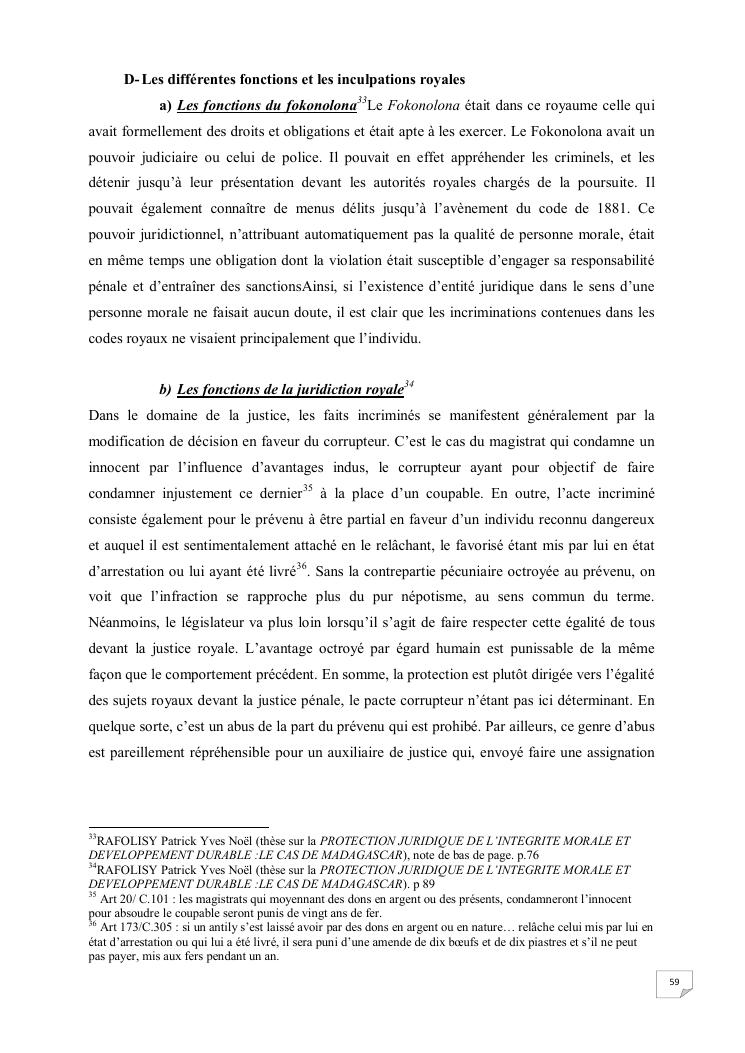 D- Les différentes fonctions et les inculpations royales

a) Les fonctions du fokonolona$^{33}$Le Fokonolona était dans ce royaume celle qui avait formellement des droits et obligations et était apte à les exercer. Le Fokonolona avait un pouvoir judiciaire ou celui de police. Il pouvait en effet appréhender les criminels, et les détenir jusqu'à leur présentation devant les autorités royales chargés de la poursuite. Il pouvait également connaître de menus délits jusqu'à l'avènement du code de 1881. Ce pouvoir juridictionnel, n'attribuant automatiquement pas la qualité de personne morale, était en même temps une obligation dont la violation était susceptible d'engager sa responsabilité pénale et d'entraîner des sanctionsAinsi, si l'existence d'entité juridique dans le sens d'une personne morale ne faisait aucun doute, il est clair que les incriminations contenues dans les codes royaux ne visaient principalement que l'individu.

b) Les fonctions de la juridiction royale$^{34}$
Dans le domaine de la justice, les faits incriminés se manifestent généralement par la modification de décision en faveur du corrupteur. C'est le cas du magistrat qui condamne un innocent par l'influence d'avantages indus, le corrupteur ayant pour objectif de faire condamner injustement ce dernier$^{35}$ à la place d'un coupable. En outre, l'acte incriminé consiste également pour le prévenu à être partial en faveur d'un individu reconnu dangereux et auquel il est sentimentalement attaché en le relâchant, le favorisé étant mis par lui en état d'arrestation ou lui ayant été livré$^{36}$. Sans la contrepartie pécuniaire octroyée au prévenu, on voit que l'infraction se rapproche plus du pur népotisme, au sens commun du terme. Néanmoins, le législateur va plus loin lorsqu'il s'agit de faire respecter cette égalité de tous devant la justice royale. L'avantage octroyé par égard humain est punissable de la même façon que le comportement précédent. En somme, la protection est plutôt dirigée vers l'égalité des sujets royaux devant la justice pénale, le pacte corrupteur n'étant pas ici déterminant. En quelque sorte, c'est un abus de la part du prévenu qui est prohibé. Par ailleurs, ce genre d'abus est pareillement répréhensible pour un auxiliaire de justice qui, envoyé faire une assignation

$^{33}$RAFOLISY Patrick Yves Noël (thèse sur la PROTECTION JURIDIQUE DE L'INTEGRITE MORALE ET DEVELOPPEMENT DURABLE :LE CAS DE MADAGASCAR), note de bas de page. p.76
$^{34}$RAFOLISY Patrick Yves Noël (thèse sur la PROTECTION JURIDIQUE DE L'INTEGRITE MORALE ET DEVELOPPEMENT DURABLE :LE CAS DE MADAGASCAR). p 89
$^{35}$ Art 20/ C.101 : les magistrats qui moyennant des dons en argent ou des présents, condamneront l'innocent pour absoudre le coupable seront punis de vingt ans de fer.
$^{36}$ Art 173/C.305 : si un antily s'est laissé avoir par des dons en argent ou en nature… relâche celui mis par lui en état d'arrestation ou qui lui a été livré, il sera puni d'une amende de dix bœufs et de dix piastres et s'il ne peut pas payer, mis aux fers pendant un an.

59